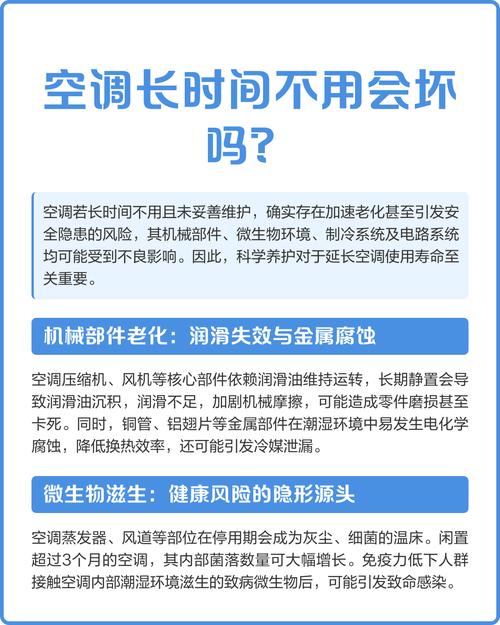 空调长时间不用会坏吗？

空调若长时间不用且未妥善维护，确实存在加速老化甚至引发安全隐患的风险，其机械部件、微生物环境、制冷系统及电路系统均可能受到不良影响。因此，科学养护对于延长空调使用寿命至关重要。

机械部件老化：润滑失效与金属腐蚀

空调压缩机、风机等核心部件依赖润滑油维持运转，长期静置会导致润滑油沉积，润滑不足，加剧机械摩擦，可能造成零件磨损甚至卡死。同时，铜管、铝翅片等金属部件在潮湿环境中易发生电化学腐蚀，降低换热效率，还可能引发冷媒泄漏。

微生物滋生：健康风险的隐形源头

空调蒸发器、风道等部位在停用期会成为灰尘、细菌的温床。闲置超过3个月的空调，其内部菌落数量可大幅增长。免疫力低下人群接触空调内部潮湿环境滋生的致病微生物后，可能引发致命感染。